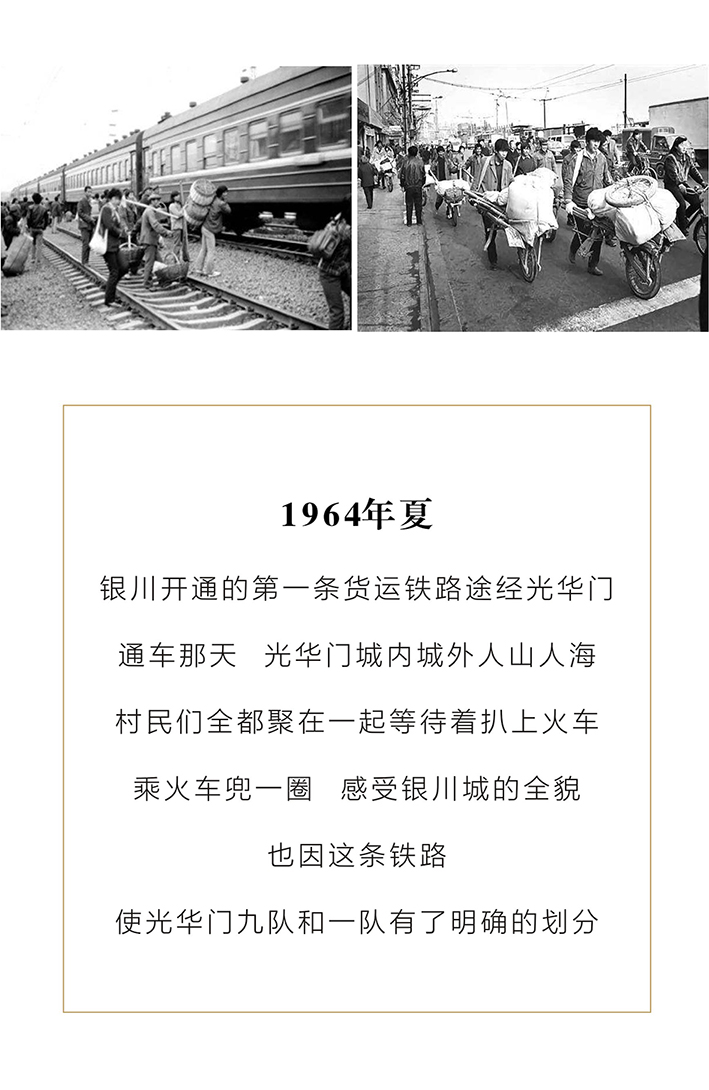 1964年夏

银川开通的第一条货运铁路途经光华门

通车那天　光华门城内城外人山人海

村民们全都聚在一起等待着扒上火车

乘火车兜一圈　感受银川城的全貌

也因这条铁路

使光华门九队和一队有了明确的划分